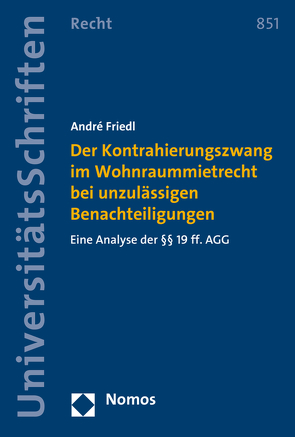 UniversitätsSchriften

Recht

851

André Friedl

Der Kontrahierungszwang im Wohnraummietrecht bei unzulässigen Benachteiligungen

Eine Analyse der §§ 19 ff. AGG

Nomos